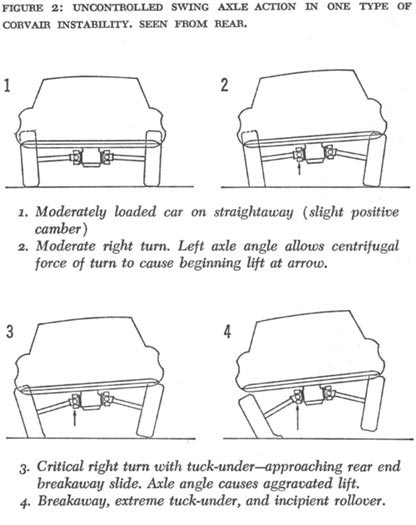 FIGURE 2: UNCONTROLLED SWING AXLE ACTION IN ONE TYPE OF CORVAIR INSTABILITY. SEEN FROM REAR.

1

2

1. Moderately loaded car on straightaway (slight positive camber)
2. Moderate right turn. Left axle angle allows centrifugal force of turn to cause beginning lift at arrow.

3

4

3. Critical right turn with tuck-under—approaching rear end breakaway slide. Axle angle causes aggravated lift.
4. Breakaway, extreme tuck-under, and incipient rollover.